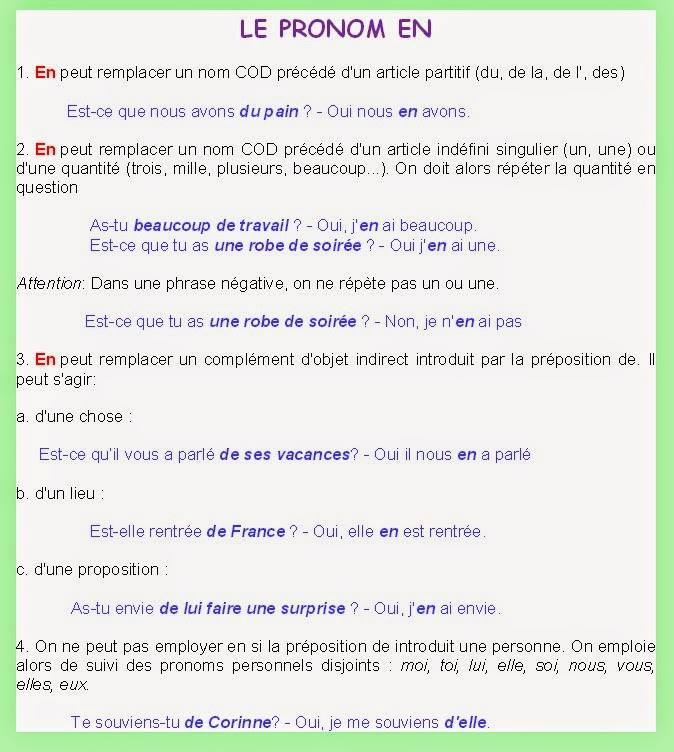 LE PRONOM EN

1. En peut remplacer un nom COD précédé d'un article partitif (du, de la, de l', des)

Est-ce que nous avons du pain ? - Oui nous en avons.

2. En peut remplacer un nom COD précédé d'un article indéfini singulier (un, une) ou d'une quantité (trois, mille, plusieurs, beaucoup...). On doit alors répéter la quantité en question

As-tu beaucoup de travail ? - Oui, j'en ai beaucoup.
Est-ce que tu as une robe de soirée ? - Oui j'en ai une.

Attention: Dans une phrase négative, on ne répète pas un ou une.

Est-ce que tu as une robe de soirée ? - Non, je n'en ai pas

3. En peut remplacer un complément d'objet indirect introduit par la préposition de. Il peut s'agir:

a. d'une chose :

Est-ce qu'il vous a parlé de ses vacances? - Oui il nous en a parlé

b. d'un lieu :

Est-elle rentrée de France ? - Oui, elle en est rentrée.

c. d'une proposition :

As-tu envie de lui faire une surprise ? - Oui, j'en ai envie.

4. On ne peut pas employer en si la préposition de introduit une personne. On emploie alors de suivi des pronoms personnels disjoints : moi, toi, lui, elle, soi, nous, vous, elles, eux.

Te souviens-tu de Corinne? - Oui, je me souviens d'elle.